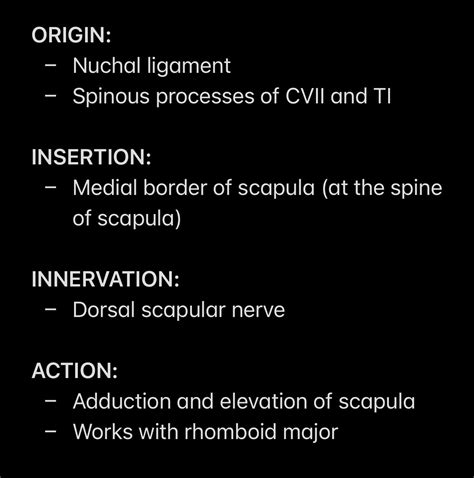 ORIGIN:
– Nuchal ligament
– Spinous processes of CVII and TI

INSERTION:
– Medial border of scapula (at the spine of scapula)

INNERVATION:
– Dorsal scapular nerve

ACTION:
– Adduction and elevation of scapula
– Works with rhomboid major